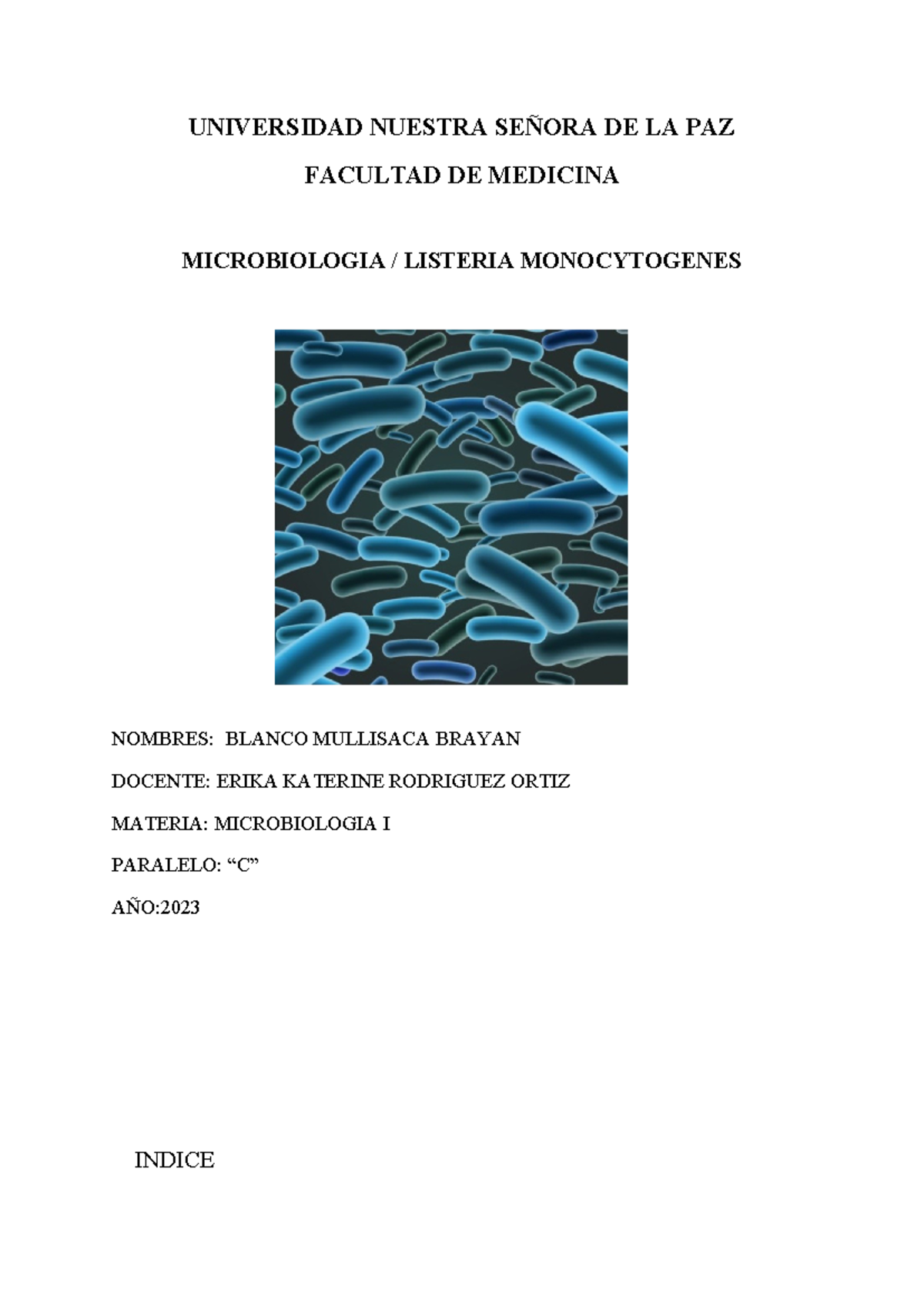 UNIVERSIDAD NUESTRA SEÑORA DE LA PAZ

FACULTAD DE MEDICINA

MICROBIOLOGIA / LISTERIA MONOCYTOGENES

NOMBRES: BLANCO MULLISACA BRAYAN

DOCENTE: ERIKA KATERINE RODRIGUEZ ORTIZ

MATERIA: MICROBIOLOGIA I

PARALELO: “C”

AÑO:2023

INDICE